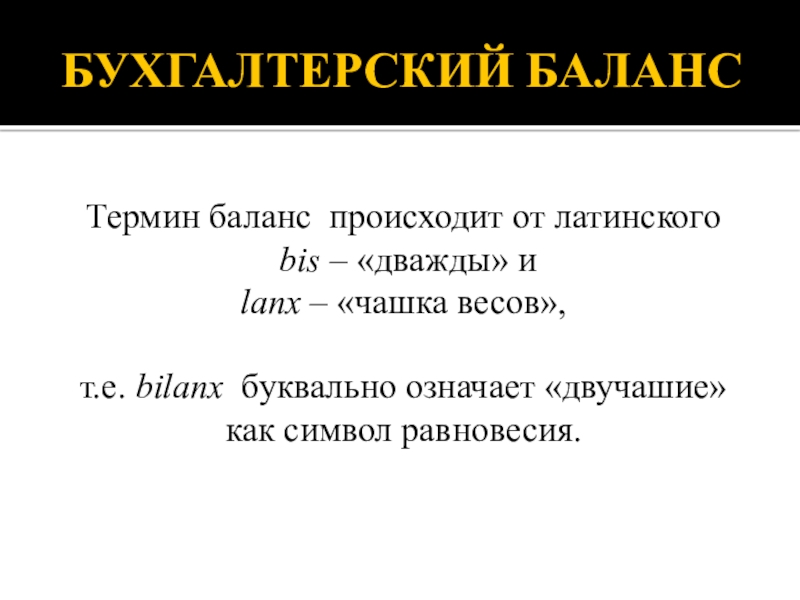 БУХГАЛТЕРСКИЙ БАЛАНС

Термин баланс происходит от латинского
bis – «дважды» и
lanx – «чашка весов»,

т.е. bilanx буквально означает «двучашие»
как символ равновесия.